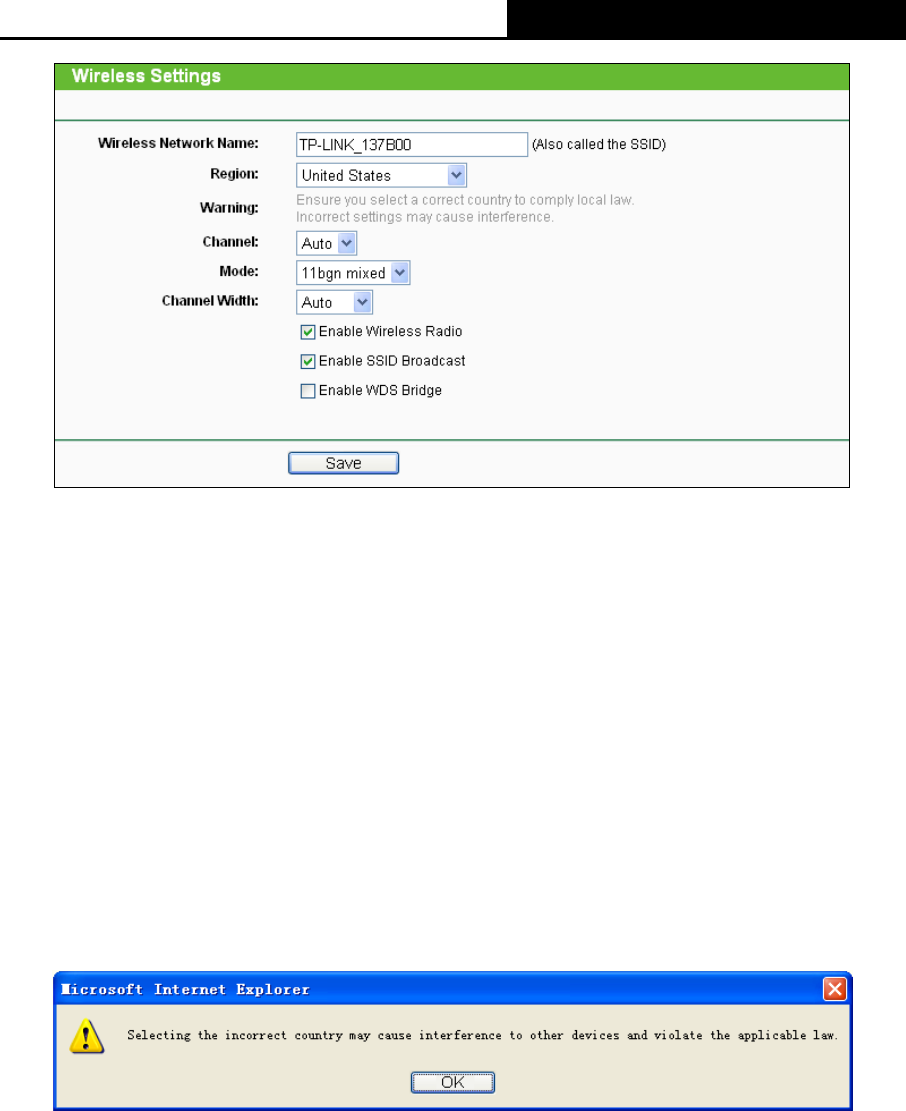 Wireless Settings

Wireless Network Name: TP-LINK_137B00 (Also called the SSID)

Region: United States

Warning: Ensure you select a correct country to comply local law. Incorrect settings may cause interference.

Channel: Auto

Mode: 11bgn mixed

Channel Width: Auto

Enable Wireless Radio

Enable SSID Broadcast

Enable WDS Bridge

Save

Microsoft Internet Explorer

Selecting the incorrect country may cause interference to other devices and violate the applicable law.

OK